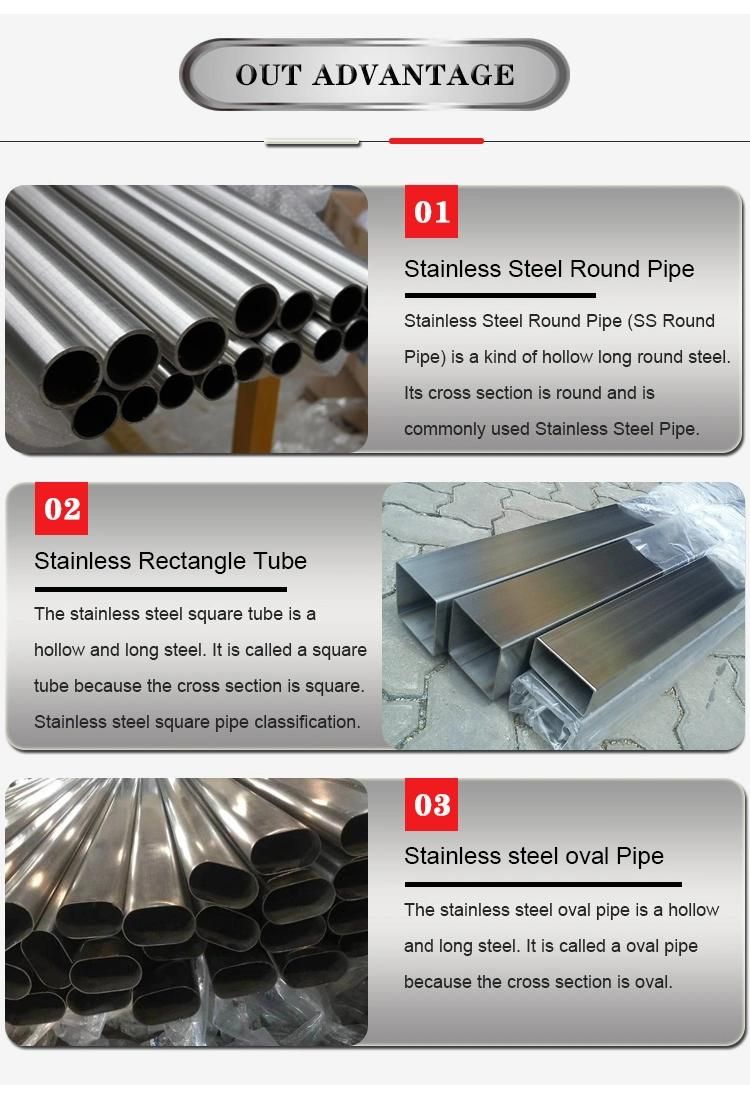 OUT ADVANTAGE

01

Stainless Steel Round Pipe

Stainless Steel Round Pipe (SS Round Pipe) is a kind of hollow long round steel. Its cross section is round and is commonly used Stainless Steel Pipe.

02

Stainless Rectangle Tube

The stainless steel square tube is a hollow and long steel. It is called a square tube because the cross section is square. Stainless steel square pipe classification.

03

Stainless steel oval Pipe

The stainless steel oval pipe is a hollow and long steel. It is called a oval pipe because the cross section is oval.